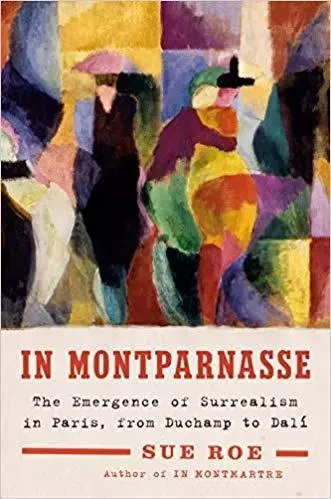 IN MONTPARNASSE

The Emergence of Surrealism in Paris, from Duchamp to Dalí

SUE ROE

Author of IN MONTMARTRE